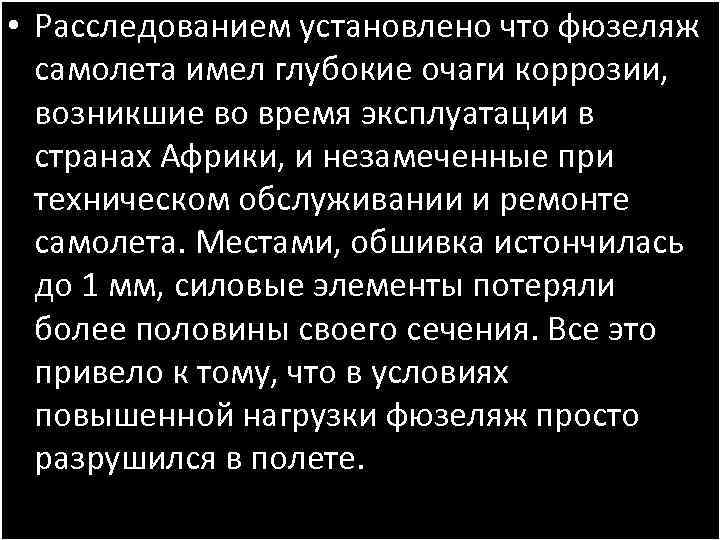 • Расследованием установлено что фюзеляж самолета имел глубокие очаги коррозии, возникшие во время эксплуатации в странах Африки, и незамеченные при техническом обслуживании и ремонте самолета. Местами, обшивка истончилась до 1 мм, силовые элементы потеряли более половины своего сечения. Все это привело к тому, что в условиях повышенной нагрузки фюзеляж просто разрушился в полете.